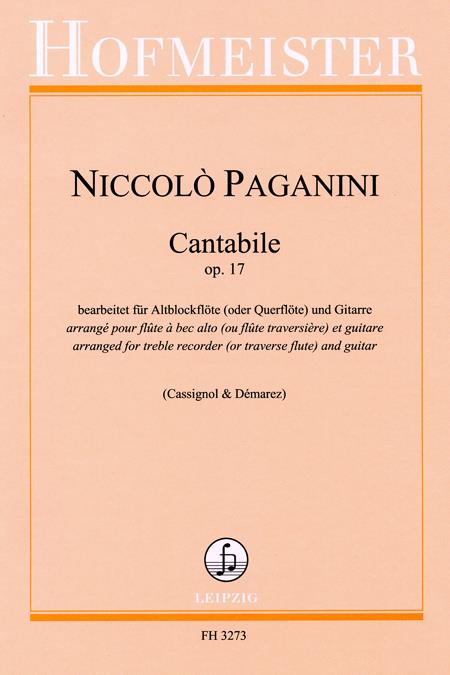 HOFMEISTER

NICCOLÒ PAGANINI

Cantabile
op. 17

bearbeitet für Altblockflöte (oder Querflöte) und Gitarre
arrangé pour flûte à bec alto (ou flûte traversière) et guitare
arranged for treble recorder (or traverse flute) and guitar

(Cassignol & Démarez)

LEIPZIG

FH 3273